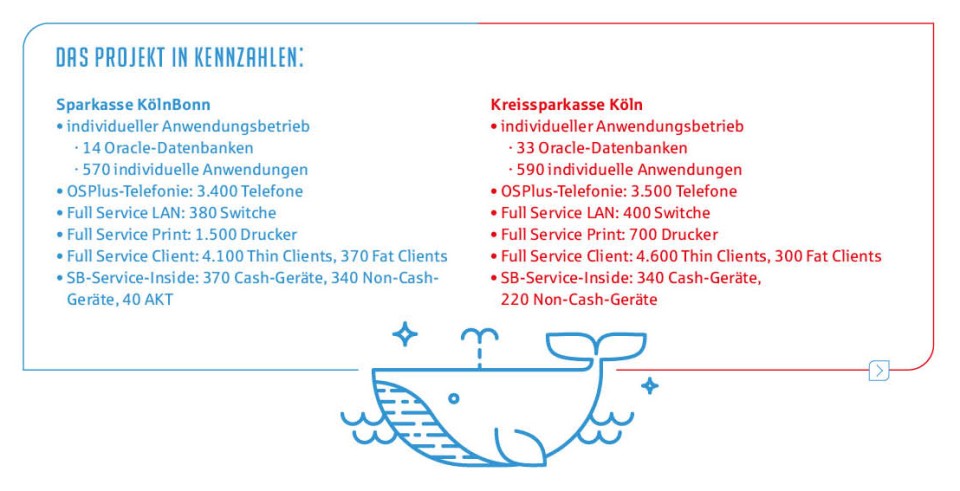 DAS PROJEKT IN KENNZAHLEN:

Sparkasse KölnBonn
• individueller Anwendungsbetrieb
· 14 Oracle-Datenbanken
· 570 individuelle Anwendungen
• OSPlus-Telefonie: 3.400 Telefone
• Full Service LAN: 380 Switche
• Full Service Print: 1.500 Drucker
• Full Service Client: 4.100 Thin Clients, 370 Fat Clients
• SB-Service-Inside: 370 Cash-Geräte, 340 Non-Cash-Geräte, 40 AKT

Kreissparkasse Köln
• individueller Anwendungsbetrieb
· 33 Oracle-Datenbanken
· 590 individuelle Anwendungen
• OSPlus-Telefonie: 3.500 Telefone
• Full Service LAN: 400 Switche
• Full Service Print: 700 Drucker
• Full Service Client: 4.600 Thin Clients, 300 Fat Clients
• SB-Service-Inside: 340 Cash-Geräte, 220 Non-Cash-Geräte